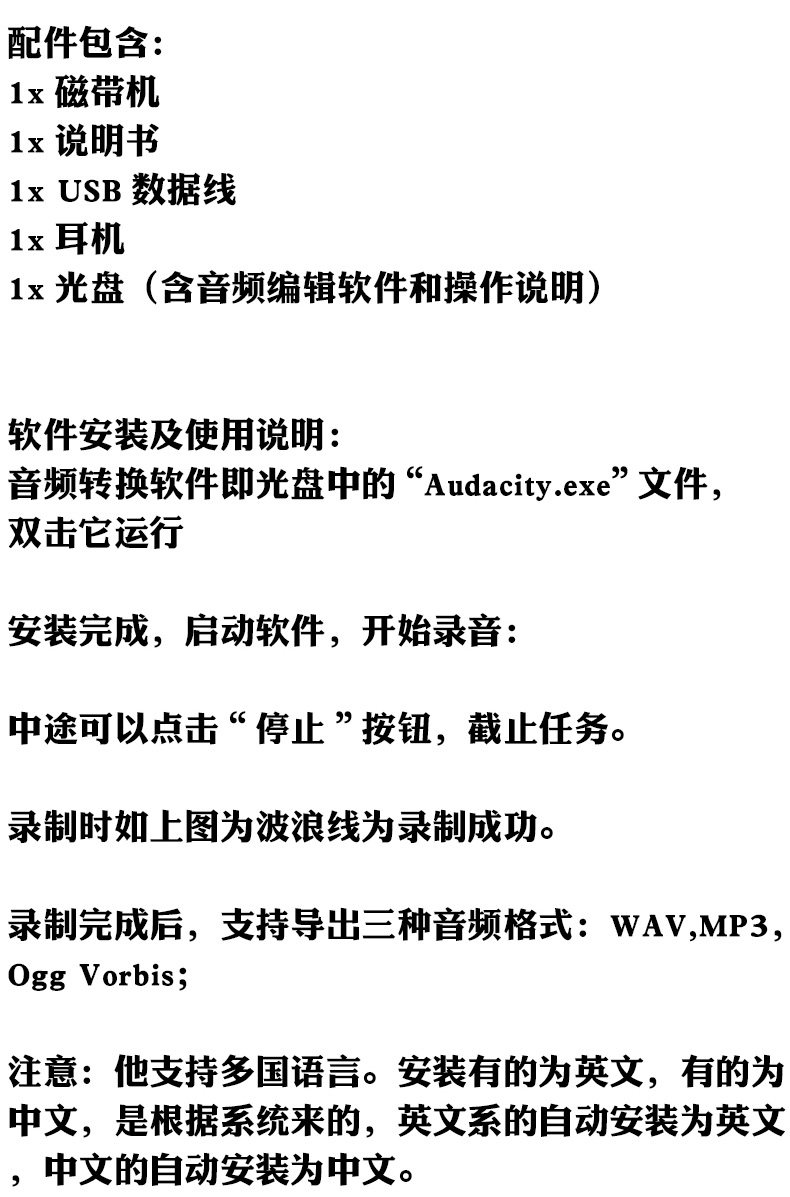 配件包含：
1x 磁带机
1x 说明书
1x USB 数据线
1x 耳机
1x 光盘（含音频编辑软件和操作说明）

软件安装及使用说明：
音频转换软件即光盘中的“Audacity.exe”文件，双击它运行

安装完成，启动软件，开始录音：

中途可以点击“ 停止 ”按钮，截止任务。

录制时如上图为波浪线为录制成功。

录制完成后，支持导出三种音频格式：WAV,MP3，Ogg Vorbis；

注意：他支持多国语言。安装有的为英文，有的为中文，是根据系统来的，英文系的自动安装为英文，中文的自动安装为中文。